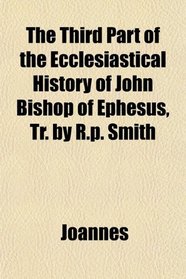 The Third Part of the Ecclesiastical History of John Bishop of Ephesus, Tr. by R.p. Smith

Joannes